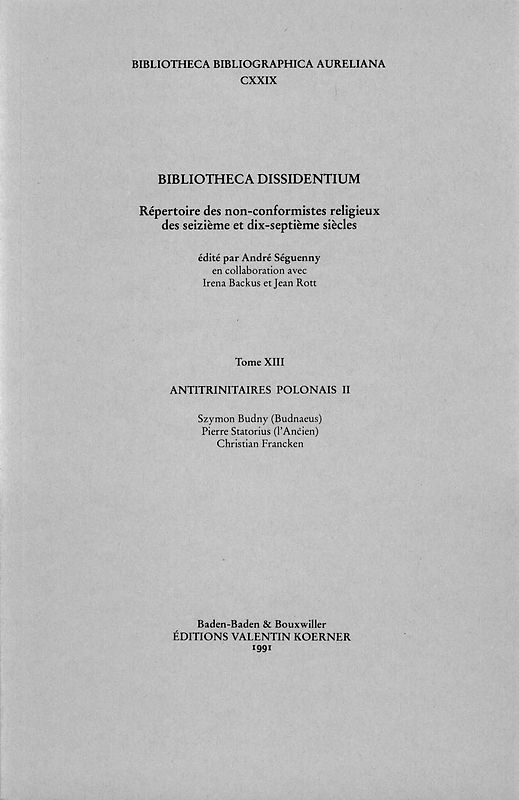 BIBLIOTHECA BIBLIOGRAPHICA AURELIANA
CXXIX

BIBLIOTHECA DISSIDENTIUM

Répertoire des non-conformistes religieux des seizième et dix-septième siècles

édité par André Séguenny
en collaboration avec
Irena Backus et Jean Rott

Tome XIII

ANTITRINITAIRES POLONAIS II

Szymon Budny (Budnaeus)
Pierre Statorius (l'Ancien)
Christian Francken

Baden-Baden & Bouxwiller
ÉDITIONS VALENTIN KOERNER
1991